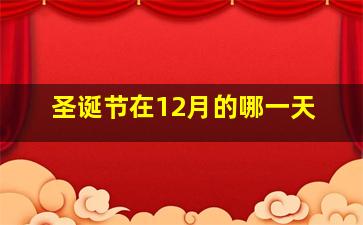 圣诞节在12月的哪一天